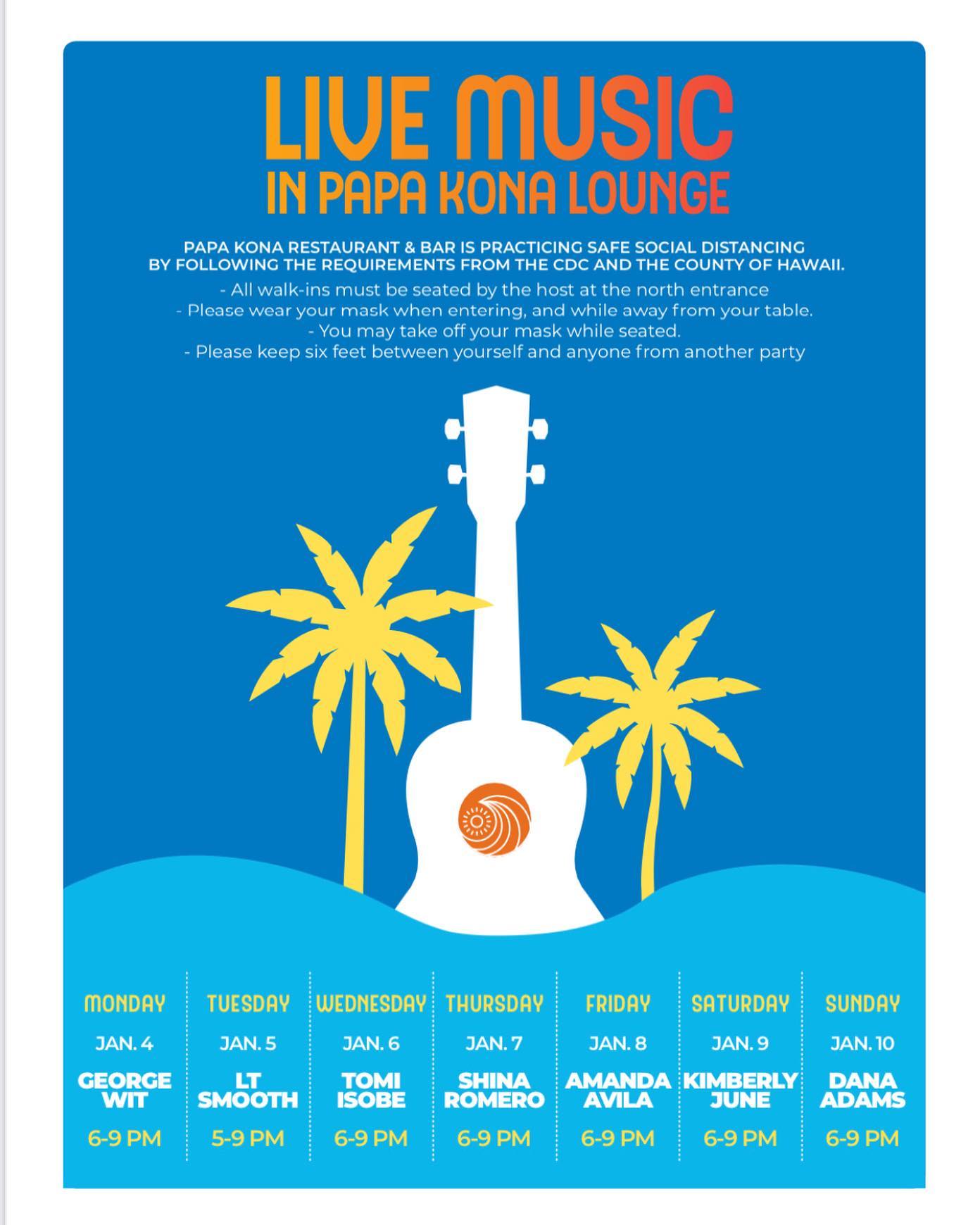 LIVE MUSIC
IN PAPA KONA LOUNGE

PAPA KONA RESTAURANT & BAR IS PRACTICING SAFE SOCIAL DISTANCING BY FOLLOWING THE REQUIREMENTS FROM THE CDC AND THE COUNTY OF HAWAII.

- All walk-ins must be seated by the host at the north entrance
- Please wear your mask when entering, and while away from your table.
- You may take off your mask while seated.
- Please keep six feet between yourself and anyone from another party

MONDAY
JAN. 4
GEORGE WIT
6-9 PM

TUESDAY
JAN. 5
LT SMOOTH
5-9 PM

WEDNESDAY
JAN. 6
TOMI ISOBE
6-9 PM

THURSDAY
JAN. 7
SHINA ROMERO
6-9 PM

FRIDAY
JAN. 8
AMANDA AVILA
6-9 PM

SATURDAY
JAN. 9
KIMBERLY JUNE
6-9 PM

SUNDAY
JAN. 10
DANA ADAMS
6-9 PM